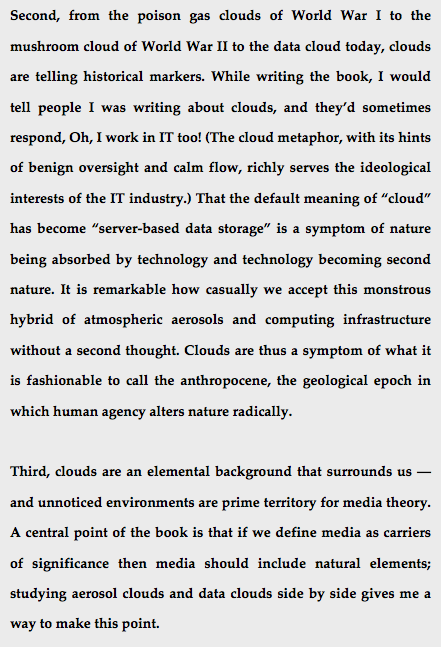 Second, from the poison gas clouds of World War I to the mushroom cloud of World War II to the data cloud today, clouds are telling historical markers. While writing the book, I would tell people I was writing about clouds, and they'd sometimes respond, Oh, I work in IT too! (The cloud metaphor, with its hints of benign oversight and calm flow, richly serves the ideological interests of the IT industry.) That the default meaning of "cloud" has become "server-based data storage" is a symptom of nature being absorbed by technology and technology becoming second nature. It is remarkable how casually we accept this monstrous hybrid of atmospheric aerosols and computing infrastructure without a second thought. Clouds are thus a symptom of what it is fashionable to call the anthropocene, the geological epoch in which human agency alters nature radically.

Third, clouds are an elemental background that surrounds us — and unnoticed environments are prime territory for media theory. A central point of the book is that if we define media as carriers of significance then media should include natural elements; studying aerosol clouds and data clouds side by side gives me a way to make this point.